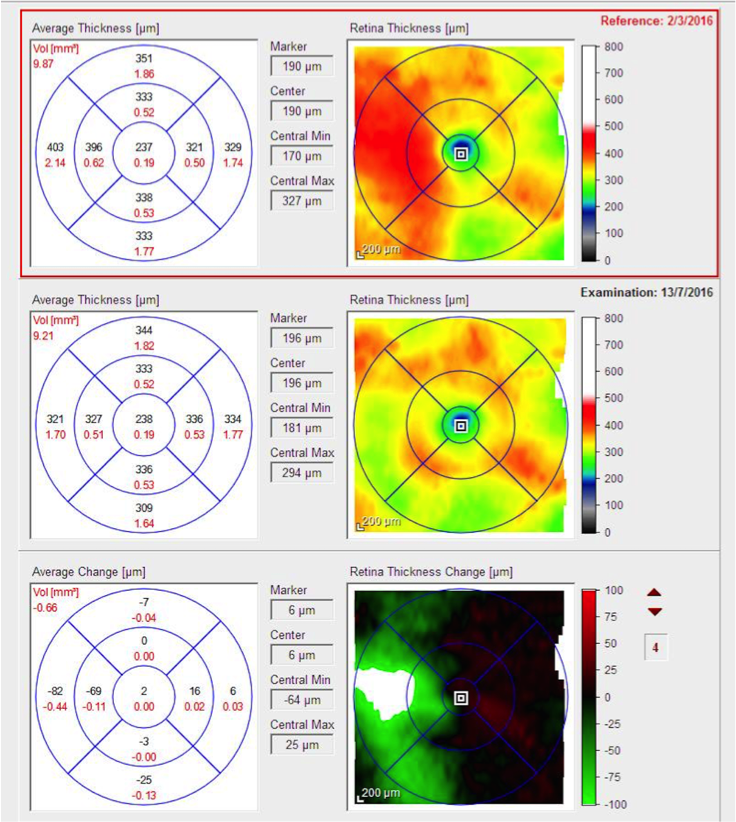 Reference: 2/3/2016

Average Thickness [µm]

Vol [mm³]
9.87

351
1.86

333
0.52

403
2.14

396
0.62

237
0.19

321
0.50

329
1.74

338
0.53

333
1.77

Marker
190 µm

Center
190 µm

Central Min
170 µm

Central Max
327 µm

Retina Thickness [µm]

200 µm

800
700
600
500
400
300
200
100
0

Examination: 13/7/2016

Average Thickness [µm]

Vol [mm³]
9.21

344
1.82

333
0.52

321
1.70

327
0.51

238
0.19

336
0.53

334
1.77

336
0.53

309
1.64

Marker
196 µm

Center
196 µm

Central Min
181 µm

Central Max
294 µm

Retina Thickness [µm]

200 µm

800
700
600
500
400
300
200
100
0

Average Change [µm]

Vol [mm³]
-0.66

-7
-0.04

0
0.00

-82
-0.44

-69
-0.11

2
0.00

16
0.02

6
0.03

-3
-0.00

-25
-0.13

Marker
6 µm

Center
6 µm

Central Min
-64 µm

Central Max
25 µm

Retina Thickness Change [µm]

200 µm

100
75
50
25
0
-25
-50
-75
-100

4